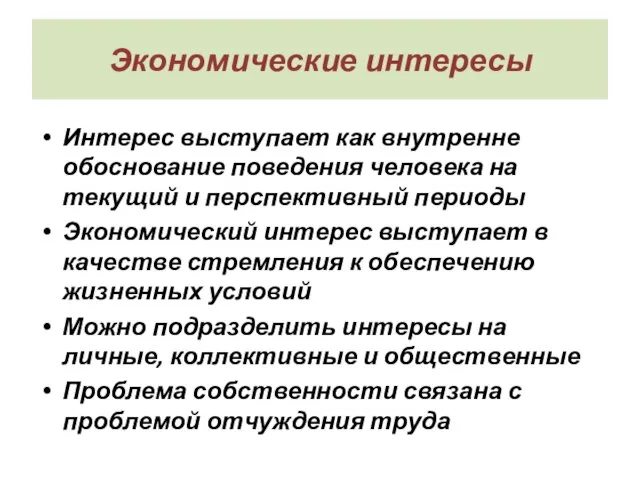 Экономические интересы

• Интерес выступает как внутренне обоснование поведения человека на текущий и перспективный периоды
• Экономический интерес выступает в качестве стремления к обеспечению жизненных условий
• Можно подразделить интересы на личные, коллективные и общественные
• Проблема собственности связана с проблемой отчуждения труда